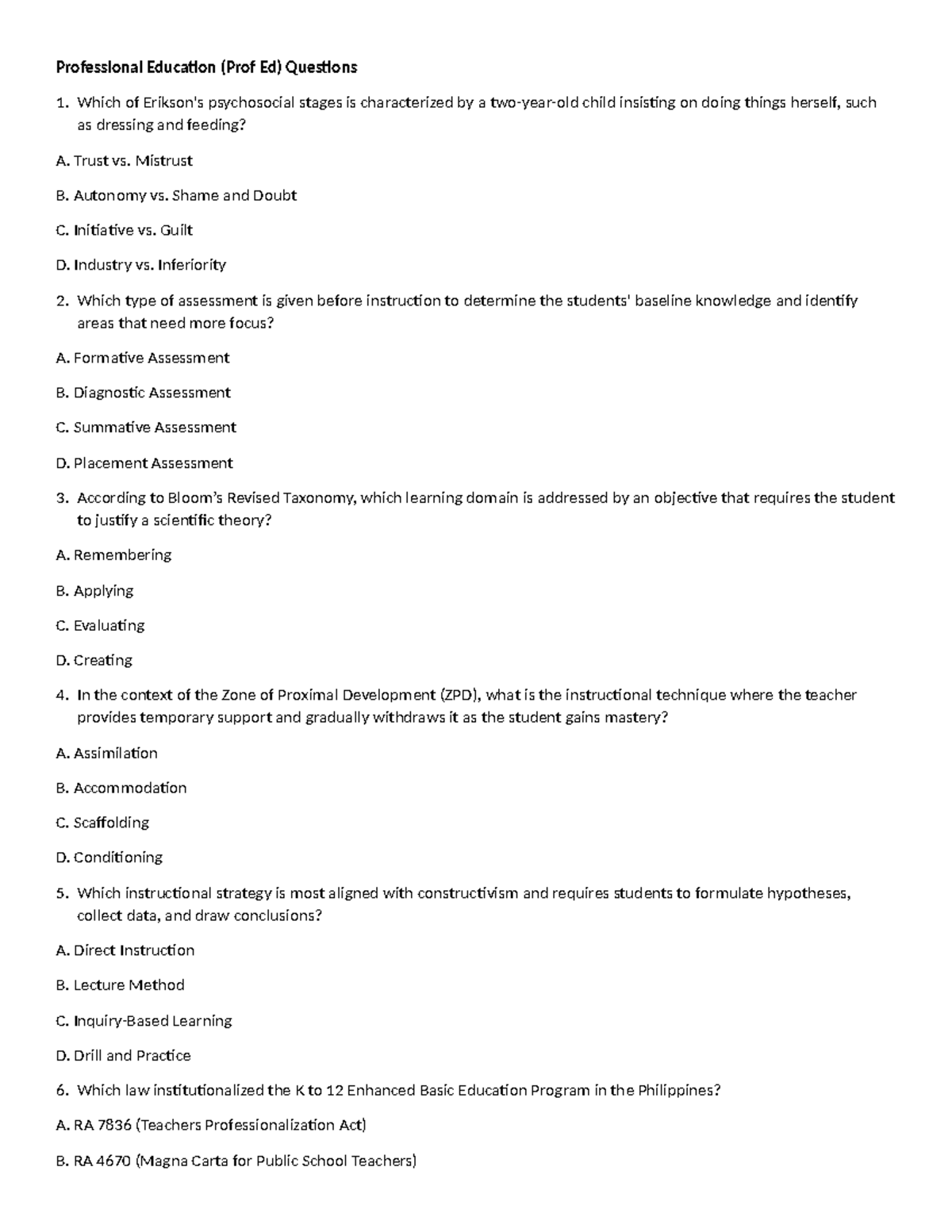 Professional Education (Prof Ed) Questions

1. Which of Erikson's psychosocial stages is characterized by a two-year-old child insisting on doing things herself, such as dressing and feeding?

A. Trust vs. Mistrust

B. Autonomy vs. Shame and Doubt

C. Initiative vs. Guilt

D. Industry vs. Inferiority

2. Which type of assessment is given before instruction to determine the students' baseline knowledge and identify areas that need more focus?

A. Formative Assessment

B. Diagnostic Assessment

C. Summative Assessment

D. Placement Assessment

3. According to Bloom's Revised Taxonomy, which learning domain is addressed by an objective that requires the student to justify a scientific theory?

A. Remembering

B. Applying

C. Evaluating

D. Creating

4. In the context of the Zone of Proximal Development (ZPD), what is the instructional technique where the teacher provides temporary support and gradually withdraws it as the student gains mastery?

A. Assimilation

B. Accommodation

C. Scaffolding

D. Conditioning

5. Which instructional strategy is most aligned with constructivism and requires students to formulate hypotheses, collect data, and draw conclusions?

A. Direct Instruction

B. Lecture Method

C. Inquiry-Based Learning

D. Drill and Practice

6. Which law institutionalized the K to 12 Enhanced Basic Education Program in the Philippines?

A. RA 7836 (Teachers Professionalization Act)

B. RA 4670 (Magna Carta for Public School Teachers)